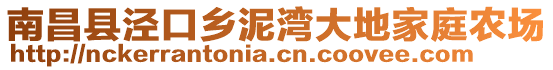 南昌县泾口乡泥湾大地家庭农场
http://nckerrantonia.cn.coovee.com